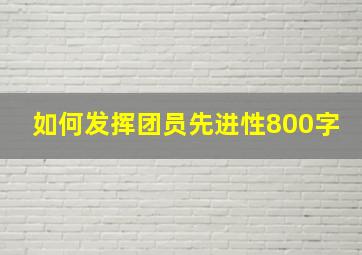 如何发挥团员先进性800字